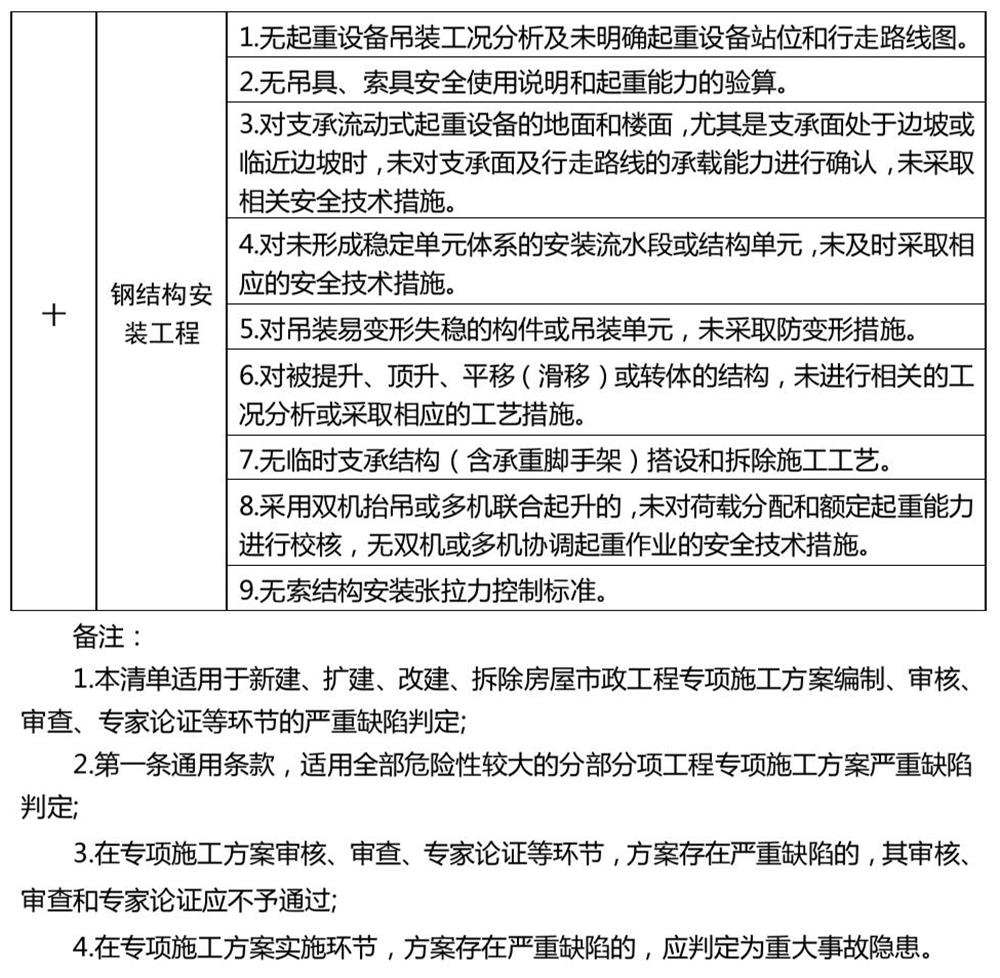 | 十 | 钢结构安装工程 | 1.无起重设备吊装工况分析及未明确起重设备站位和行走路线图。 |
|---|---|---|
| | | 2.无吊具、索具安全使用说明和起重能力的验算。 |
| | | 3.对支承流动式起重设备的地面和楼面，尤其是支承面处于边坡或临近边坡时，未对支承面及行走路线的承载能力进行确认，未采取相关安全技术措施。 |
| | | 4.对未形成稳定单元体系的安装流水段或结构单元，未及时采取相应的安全技术措施。 |
| | | 5.对吊装易变形失稳的构件或吊装单元，未采取防变形措施。 |
| | | 6.对被提升、顶升、平移（滑移）或转体的结构，未进行相关的工况分析或采取相应的工艺措施。 |
| | | 7.无临时支承结构（含承重脚手架）搭设和拆除施工工艺。 |
| | | 8.采用双机抬吊或多机联合起升的，未对荷载分配和额定起重能力进行校核，无双机或多机协调起重作业的安全技术措施。 |
| | | 9.无索结构安装张拉力控制标准。 |

备注：

1.本清单适用于新建、扩建、改建、拆除房屋市政工程专项施工方案编制、审核、审查、专家论证等环节的严重缺陷判定;

2.第一条通用条款，适用全部危险性较大的分部分项工程专项施工方案严重缺陷判定;

3.在专项施工方案审核、审查、专家论证等环节，方案存在严重缺陷的，其审核、审查和专家论证应不予通过;

4.在专项施工方案实施环节，方案存在严重缺陷的，应判定为重大事故隐患。